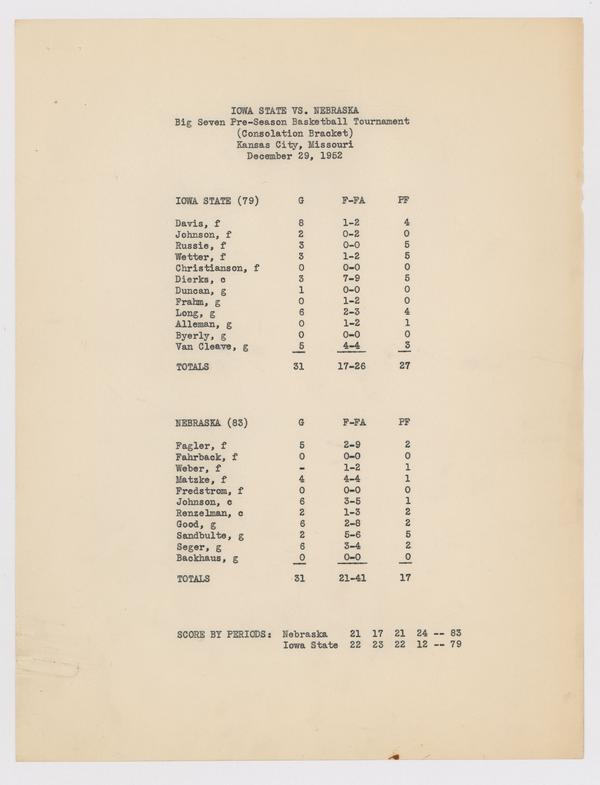 IOWA STATE VS. NEBRASKA
Big Seven Pre-Season Basketball Tournament
(Consolation Bracket)
Kansas City, Missouri
December 29, 1952

| IOWA STATE (79) | G | F-FA | PF |
|---|---|---|---|
| Davis, f | 8 | 1-2 | 4 |
| Johnson, f | 2 | 0-2 | 0 |
| Russie, f | 3 | 0-0 | 5 |
| Wetter, f | 3 | 1-2 | 5 |
| Christianson, f | 0 | 0-0 | 0 |
| Dierks, c | 3 | 7-9 | 5 |
| Duncan, g | 1 | 0-0 | 0 |
| Frahm, g | 0 | 1-2 | 0 |
| Long, g | 6 | 2-3 | 4 |
| Alleman, g | 0 | 1-2 | 1 |
| Byerly, g | 0 | 0-0 | 0 |
| Van Cleave, g | 5 | 4-4 | 3 |
| TOTALS | 31 | 17-26 | 27 |

| NEBRASKA (83) | G | F-FA | PF |
|---|---|---|---|
| Fagler, f | 5 | 2-9 | 2 |
| Fahrback, f | 0 | 0-0 | 0 |
| Weber, f | - | 1-2 | 1 |
| Matzke, f | 4 | 4-4 | 1 |
| Fredstrom, f | 0 | 0-0 | 0 |
| Johnson, c | 6 | 3-5 | 1 |
| Renzelman, c | 2 | 1-3 | 2 |
| Good, g | 6 | 2-8 | 2 |
| Sandbulte, g | 2 | 5-6 | 5 |
| Seger, g | 6 | 3-4 | 2 |
| Backhaus, g | 0 | 0-0 | 0 |
| TOTALS | 31 | 21-41 | 17 |

SCORE BY PERIODS: Nebraska 21 17 21 24 -- 83
Iowa State 22 23 22 12 -- 79